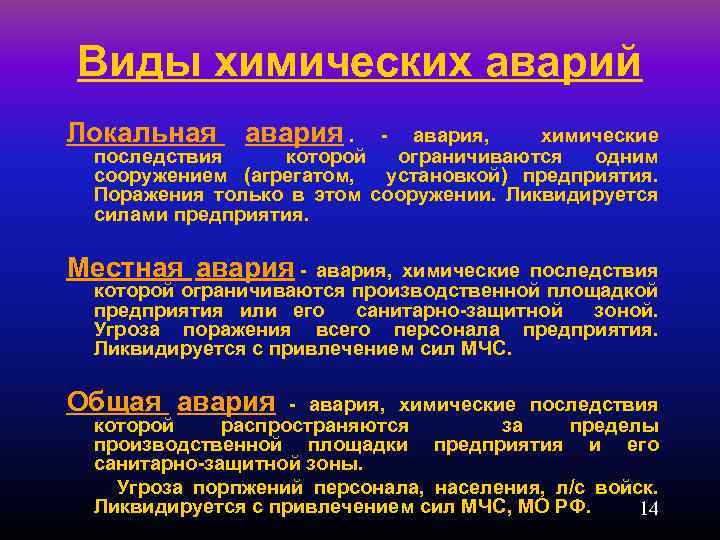 Виды химических аварий

Локальная авария . - авария, химические последствия которой ограничиваются одним сооружением (агрегатом, установкой) предприятия. Поражения только в этом сооружении. Ликвидируется силами предприятия.

Местная авария - авария, химические последствия которой ограничиваются производственной площадкой предприятия или его санитарно-защитной зоной. Угроза поражения всего персонала предприятия. Ликвидируется с привлечением сил МЧС.

Общая авария - авария, химические последствия которой распространяются за пределы производственной площадки предприятия и его санитарно-защитной зоны.

Угроза порпжений персонала, населения, л/с войск. Ликвидируется с привлечением сил МЧС, МО РФ.

14